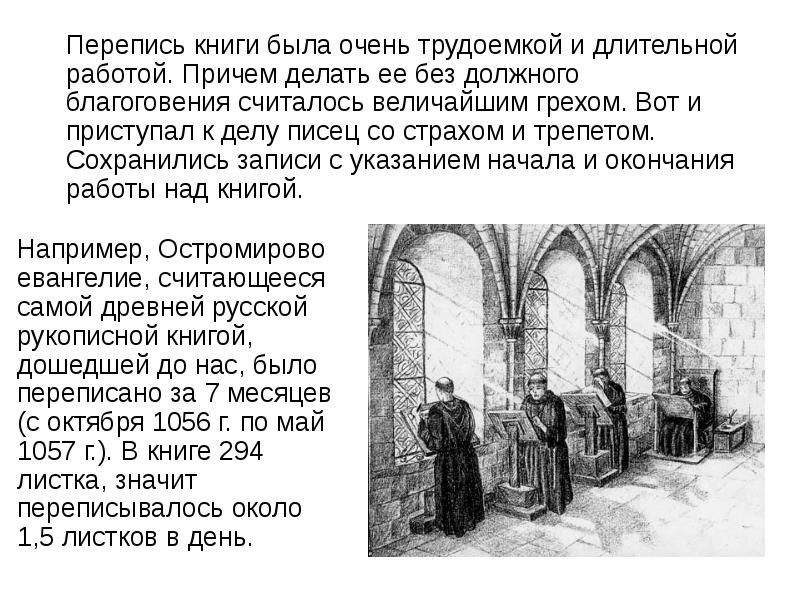 Перепись книги была очень трудоемкой и длительной работой. Причем делать ее без должного благоговения считалось величайшим грехом. Вот и приступал к делу писец со страхом и трепетом. Сохранились записи с указанием начала и окончания работы над книгой.

Например, Остромирово евангелие, считающееся самой древней русской рукописной книгой, дошедшей до нас, было переписано за 7 месяцев (с октября 1056 г. по май 1057 г.). В книге 294 листка, значит переписывалось около 1,5 листков в день.